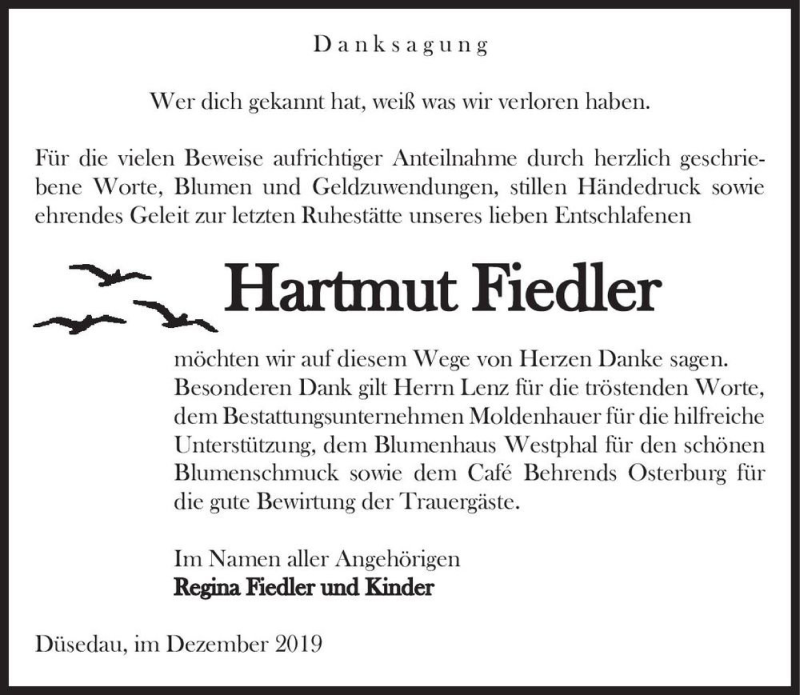 Danksagung

Wer dich gekannt hat, weiß was wir verloren haben.

Für die vielen Beweise aufrichtiger Anteilnahme durch herzlich geschriebene Worte, Blumen und Geldzuwendungen, stillen Händedruck sowie ehrendes Geleit zur letzten Ruhestätte unseres lieben Entschlafenen

Hartmut Fiedler

möchten wir auf diesem Wege von Herzen Danke sagen. Besonderen Dank gilt Herrn Lenz für die tröstenden Worte, dem Bestattungsunternehmen Moldenhauer für die hilfreiche Unterstützung, dem Blumenhaus Westphal für den schönen Blumenschmuck sowie dem Café Behrends Osterburg für die gute Bewirtung der Trauergäste.

Im Namen aller Angehörigen
Regina Fiedler und Kinder

Düsedau, im Dezember 2019